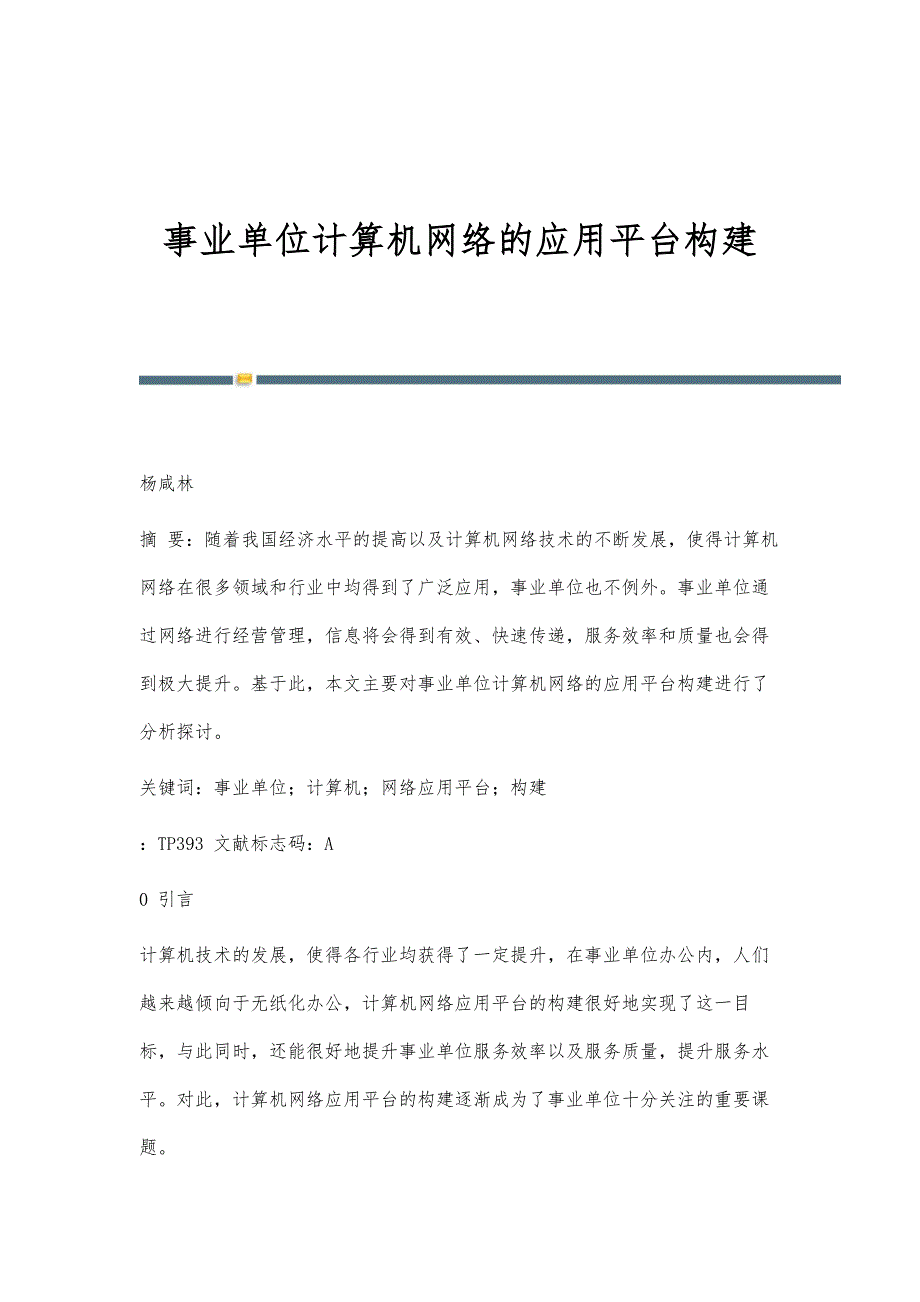 事业单位计算机网络的应用平台构建

杨咸林

摘 要：随着我国经济水平的提高以及计算机网络技术的不断发展，使得计算机网络在很多领域和行业中均得到了广泛应用，事业单位也不例外。事业单位通过网络进行经营管理，信息将会得到有效、快速传递，服务效率和质量也会得到极大提升。基于此，本文主要对事业单位计算机网络的应用平台构建进行了分析探讨。

关键词：事业单位；计算机；网络应用平台；构建

：TP393 文献标志码：A

0 引言

计算机技术的发展，使得各行业均获得了一定提升，在事业单位办公内，人们越来越倾向于无纸化办公，计算机网络应用平台的构建很好地实现了这一目标，与此同时，还能很好地提升事业单位服务效率以及服务质量，提升服务水平。对此，计算机网络应用平台的构建逐渐成为了事业单位十分关注的重要课题。